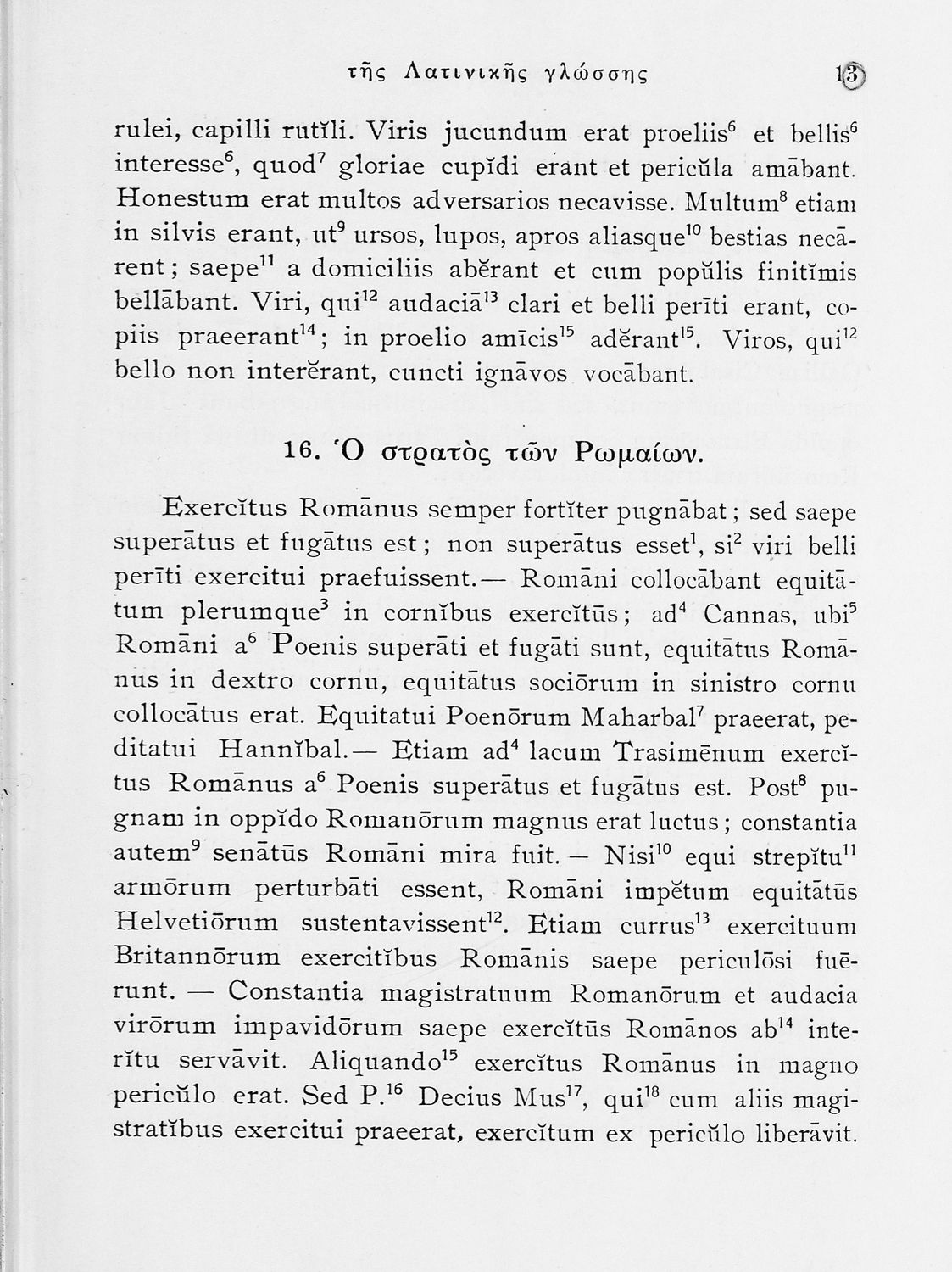 τῆς Λατινικῆς γλώσσης 13

rulei, capilli rutĭli. Viris jucundum erat proeliis$^6$ et bellis$^6$ interesse$^6$, quod$^7$ gloriae cupĭdi erant et pericŭla amābant. Honestum erat multos adversarios necavisse. Multum$^8$ etiam in silvis erant, ut$^9$ ursos, lupos, apros aliasque$^{10}$ bestias necārent; saepe$^{11}$ a domiciliis abĕrant et cum popŭlis finitĭmis bellābant. Viri, qui$^{12}$ audaciā$^{13}$ clari et belli perīti erant, copiis praeerant$^{14}$; in proelio amīcis$^{15}$ adĕrant$^{15}$. Viros, qui$^{12}$ bello non interĕrant, cuncti ignāvos vocābant.

16. Ὁ στρατὸς τῶν Ρωμαίων.

Exercĭtus Romānus semper fortĭter pugnābat; sed saepe superātus et fugātus est; non superātus esset$^1$, si$^2$ viri belli perīti exercitui praefuissent.— Romāni collocābant equitātum plerumque$^3$ in cornĭbus exercĭtūs; ad$^4$ Cannas, ubi$^5$ Romāni a$^6$ Poenis superāti et fugāti sunt, equitātus Romānus in dextro cornu, equitātus sociōrum in sinistro cornu collocātus erat. Equitatui Poenōrum Maharbal$^7$ praeerat, peditatui Hannĭbal.— Etiam ad$^4$ lacum Trasimēnum exercĭtus Romānus a$^6$ Poenis superātus et fugātus est. Post$^8$ pugnam in oppĭdo Romanōrum magnus erat luctus; constantia autem$^9$ senātūs Romāni mira fuit. — Nisi$^{10}$ equi strepĭtu$^{11}$ armōrum perturbāti essent, Romāni impĕtum equitātūs Helvetiōrum sustentavissent$^{12}$. Etiam currus$^{13}$ exercituum Britannōrum exercitĭbus Romānis saepe periculōsi fuērunt. — Constantia magistratuum Romanōrum et audacia virōrum impavidōrum saepe exercĭtūs Romānos ab$^{14}$ interĭtu servāvit. Aliquando$^{15}$ exercĭtus Romānus in magno pericŭlo erat. Sed P.$^{16}$ Decius Mus$^{17}$, qui$^{18}$ cum aliis magistratĭbus exercitui praeerat, exercĭtum ex pericŭlo liberāvit.